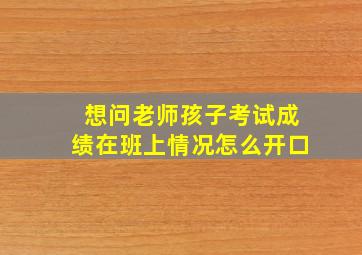 想问老师孩子考试成绩在班上情况怎么开口